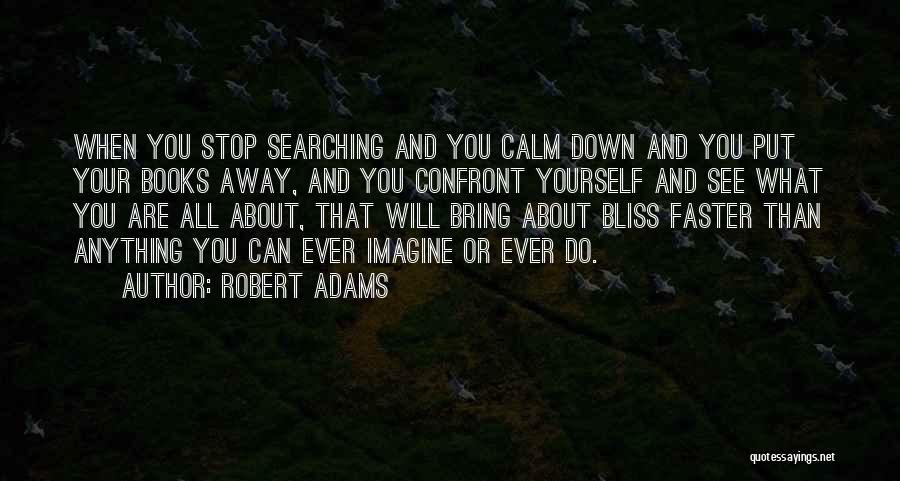 WHEN YOU STOP SEARCHING AND YOU CALM DOWN AND YOU PUT YOUR BOOKS AWAY, AND YOU CONFRONT YOURSELF AND SEE WHAT YOU ARE ALL ABOUT, THAT WILL BRING ABOUT BLISS FASTER THAN ANYTHING YOU CAN EVER IMAGINE OR EVER DO.

AUTHOR: ROBERT ADAMS

quotessayings.net